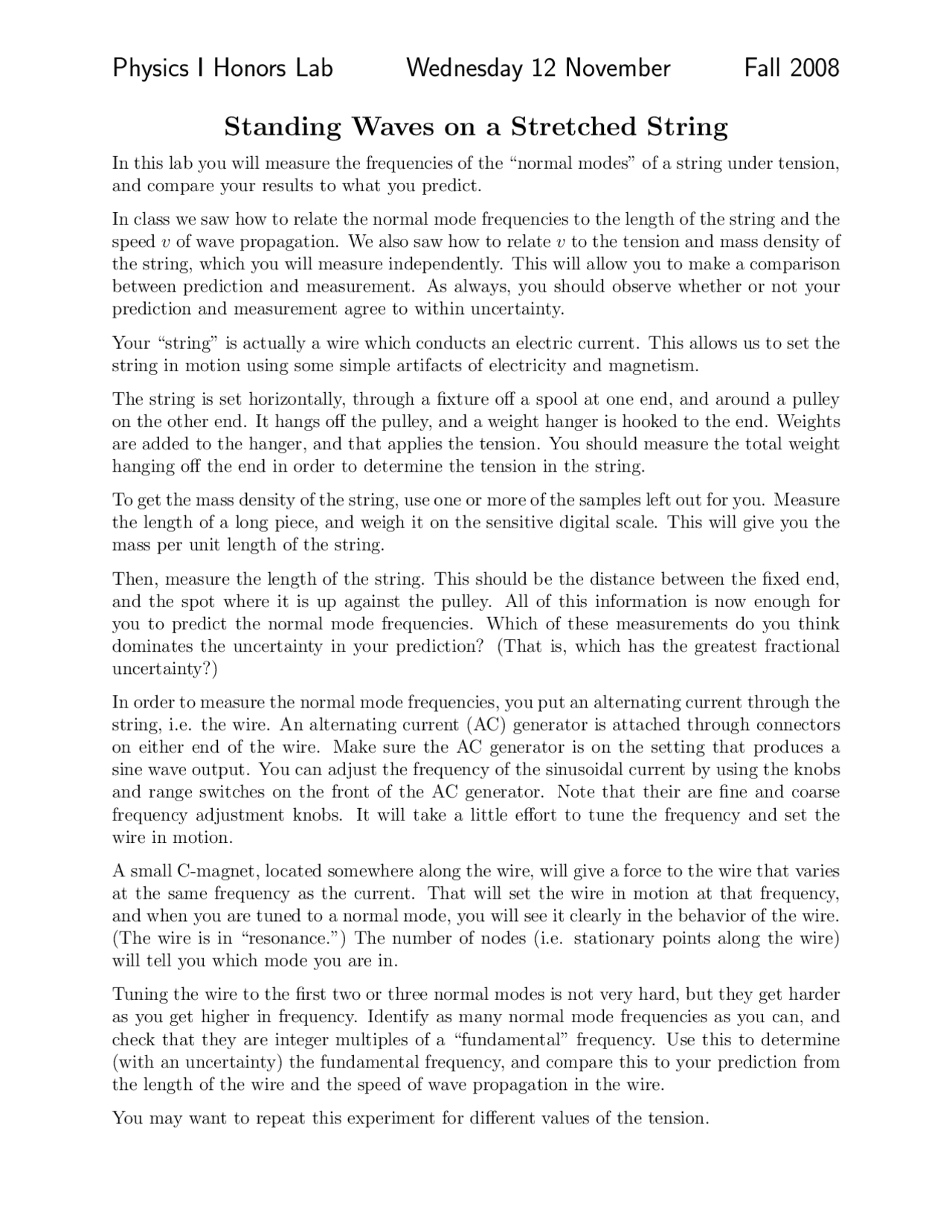 Physics I Honors Lab Wednesday 12 November Fall 2008

Standing Waves on a Stretched String

In this lab you will measure the frequencies of the “normal modes” of a string under tension, and compare your results to what you predict.

In class we saw how to relate the normal mode frequencies to the length of the string and the speed $v$ of wave propagation. We also saw how to relate $v$ to the tension and mass density of the string, which you will measure independently. This will allow you to make a comparison between prediction and measurement. As always, you should observe whether or not your prediction and measurement agree to within uncertainty.

Your “string” is actually a wire which conducts an electric current. This allows us to set the string in motion using some simple artifacts of electricity and magnetism.

The string is set horizontally, through a fixture off a spool at one end, and around a pulley on the other end. It hangs off the pulley, and a weight hanger is hooked to the end. Weights are added to the hanger, and that applies the tension. You should measure the total weight hanging off the end in order to determine the tension in the string.

To get the mass density of the string, use one or more of the samples left out for you. Measure the length of a long piece, and weigh it on the sensitive digital scale. This will give you the mass per unit length of the string.

Then, measure the length of the string. This should be the distance between the fixed end, and the spot where it is up against the pulley. All of this information is now enough for you to predict the normal mode frequencies. Which of these measurements do you think dominates the uncertainty in your prediction? (That is, which has the greatest fractional uncertainty?)

In order to measure the normal mode frequencies, you put an alternating current through the string, i.e. the wire. An alternating current (AC) generator is attached through connectors on either end of the wire. Make sure the AC generator is on the setting that produces a sine wave output. You can adjust the frequency of the sinusoidal current by using the knobs and range switches on the front of the AC generator. Note that their are fine and coarse frequency adjustment knobs. It will take a little effort to tune the frequency and set the wire in motion.

A small C-magnet, located somewhere along the wire, will give a force to the wire that varies at the same frequency as the current. That will set the wire in motion at that frequency, and when you are tuned to a normal mode, you will see it clearly in the behavior of the wire. (The wire is in “resonance.”) The number of nodes (i.e. stationary points along the wire) will tell you which mode you are in.

Tuning the wire to the first two or three normal modes is not very hard, but they get harder as you get higher in frequency. Identify as many normal mode frequencies as you can, and check that they are integer multiples of a “fundamental” frequency. Use this to determine (with an uncertainty) the fundamental frequency, and compare this to your prediction from the length of the wire and the speed of wave propagation in the wire.

You may want to repeat this experiment for different values of the tension.